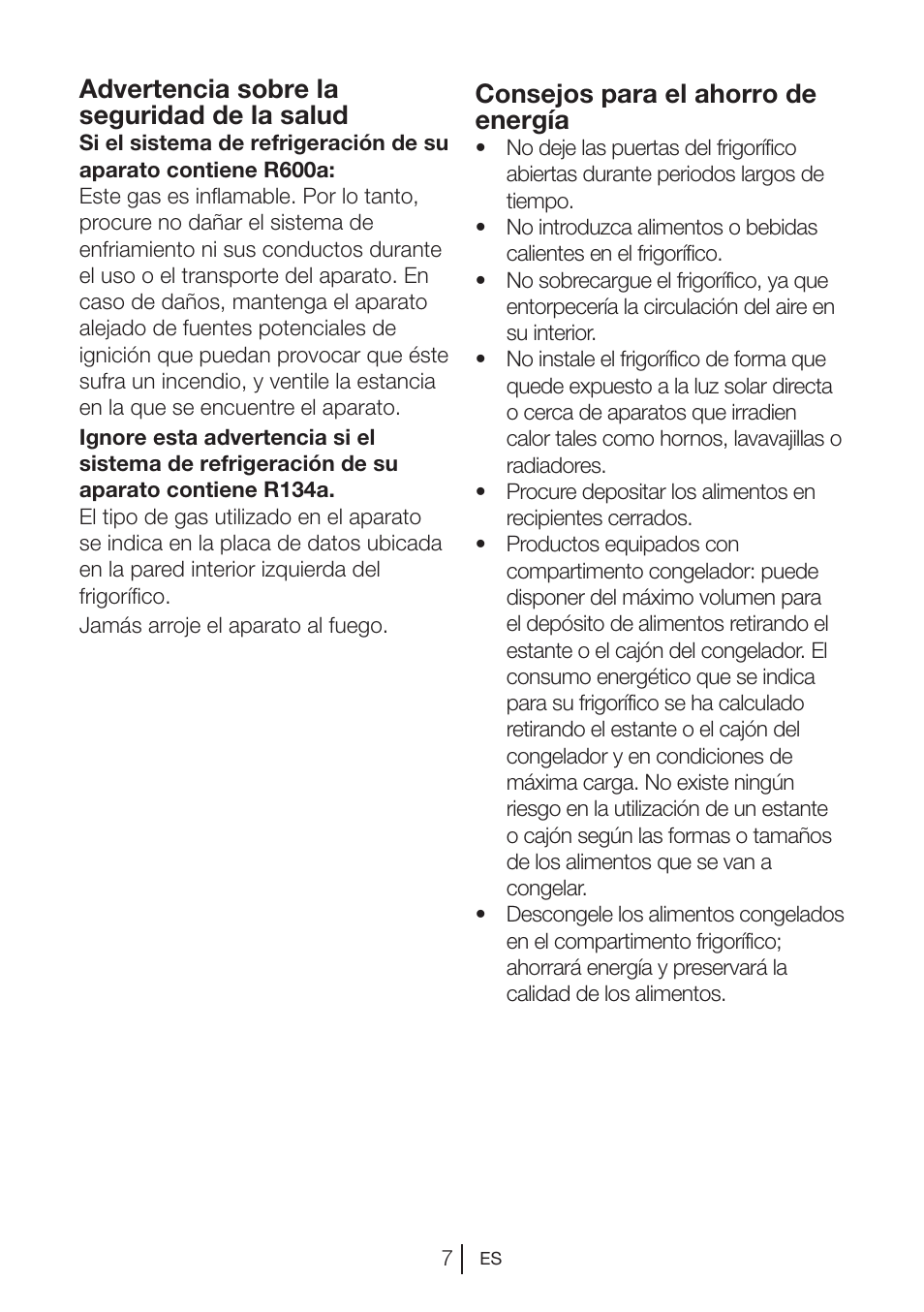 Advertencia sobre la seguridad de la salud

Si el sistema de refrigeración de su aparato contiene R600a:

Este gas es inflamable. Por lo tanto, procure no dañar el sistema de enfriamiento ni sus conductos durante el uso o el transporte del aparato. En caso de daños, mantenga el aparato alejado de fuentes potenciales de ignición que puedan provocar que éste sufra un incendio, y ventile la estancia en la que se encuentre el aparato.

Ignore esta advertencia si el sistema de refrigeración de su aparato contiene R134a.

El tipo de gas utilizado en el aparato se indica en la placa de datos ubicada en la pared interior izquierda del frigorífico.

Jamás arroje el aparato al fuego.

Consejos para el ahorro de energía

• No deje las puertas del frigorífico abiertas durante periodos largos de tiempo.
• No introduzca alimentos o bebidas calientes en el frigorífico.
• No sobrecargue el frigorífico, ya que entorpecería la circulación del aire en su interior.
• No instale el frigorífico de forma que quede expuesto a la luz solar directa o cerca de aparatos que irradien calor tales como hornos, lavavajillas o radiadores.
• Procure depositar los alimentos en recipientes cerrados.
• Productos equipados con compartimento congelador: puede disponer del máximo volumen para el depósito de alimentos retirando el estante o el cajón del congelador. El consumo energético que se indica para su frigorífico se ha calculado retirando el estante o el cajón del congelador y en condiciones de máxima carga. No existe ningún riesgo en la utilización de un estante o cajón según las formas o tamaños de los alimentos que se van a congelar.
• Descongele los alimentos congelados en el compartimento frigorífico; ahorrará energía y preservará la calidad de los alimentos.

7 ES